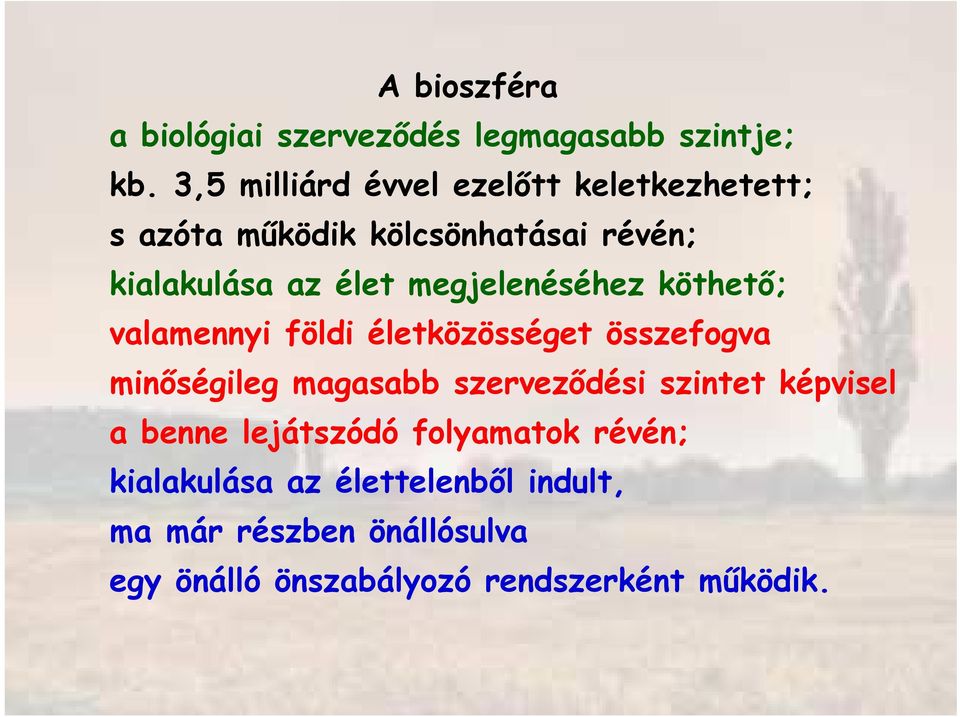 A bioszféra

a biológiai szerveződés legmagasabb szintje;
kb. 3,5 milliárd évvel ezelőtt keletkezhetett;
s azóta működik kölcsönhatásai révén;
kialakulása az élet megjelenéséhez köthető;
valamennyi földi életközösséget összefogva
minőségileg magasabb szerveződési szintet képvisel
a benne lejátszódó folyamatok révén;
kialakulása az élettelenből indult,
ma már részben önállósulva
egy önálló önszabályozó rendszerként működik.